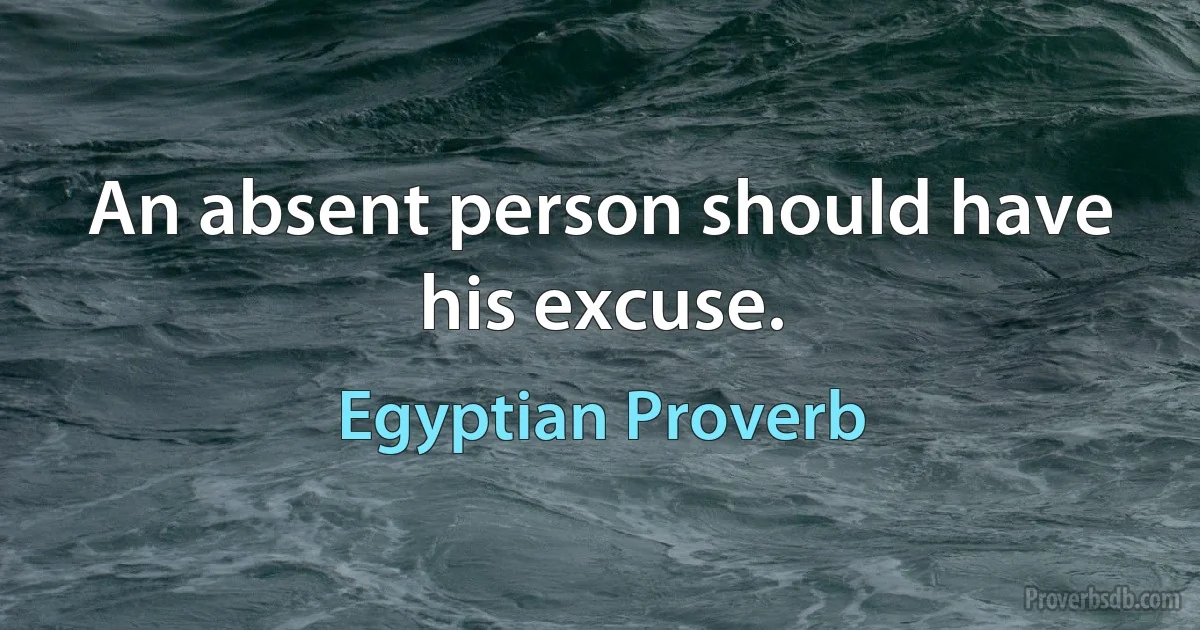 An absent person should have his excuse.

Egyptian Proverb

Proverbsdb.com